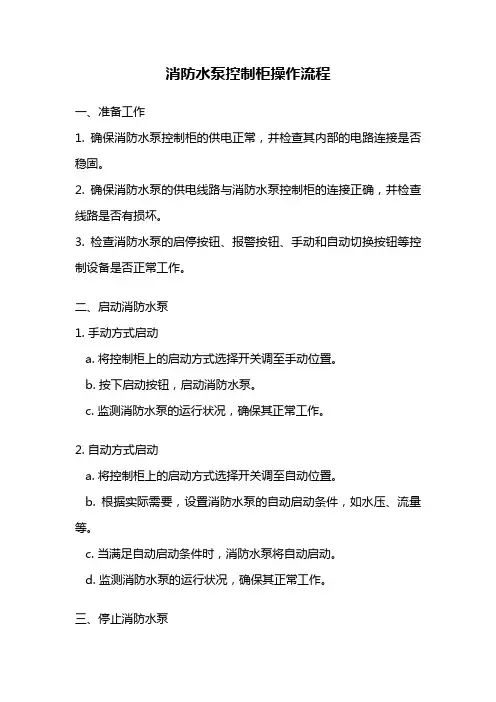 消防水泵控制柜操作流程

一、准备工作

1. 确保消防水泵控制柜的供电正常，并检查其内部的电路连接是否稳固。

2. 确保消防水泵的供电线路与消防水泵控制柜的连接正确，并检查线路是否有损坏。

3. 检查消防水泵的启停按钮、报警按钮、手动和自动切换按钮等控制设备是否正常工作。

二、启动消防水泵

1. 手动方式启动

a. 将控制柜上的启动方式选择开关调至手动位置。

b. 按下启动按钮，启动消防水泵。

c. 监测消防水泵的运行状况，确保其正常工作。

2. 自动方式启动

a. 将控制柜上的启动方式选择开关调至自动位置。

b. 根据实际需要，设置消防水泵的自动启动条件，如水压、流量等。

c. 当满足自动启动条件时，消防水泵将自动启动。

d. 监测消防水泵的运行状况，确保其正常工作。

三、停止消防水泵